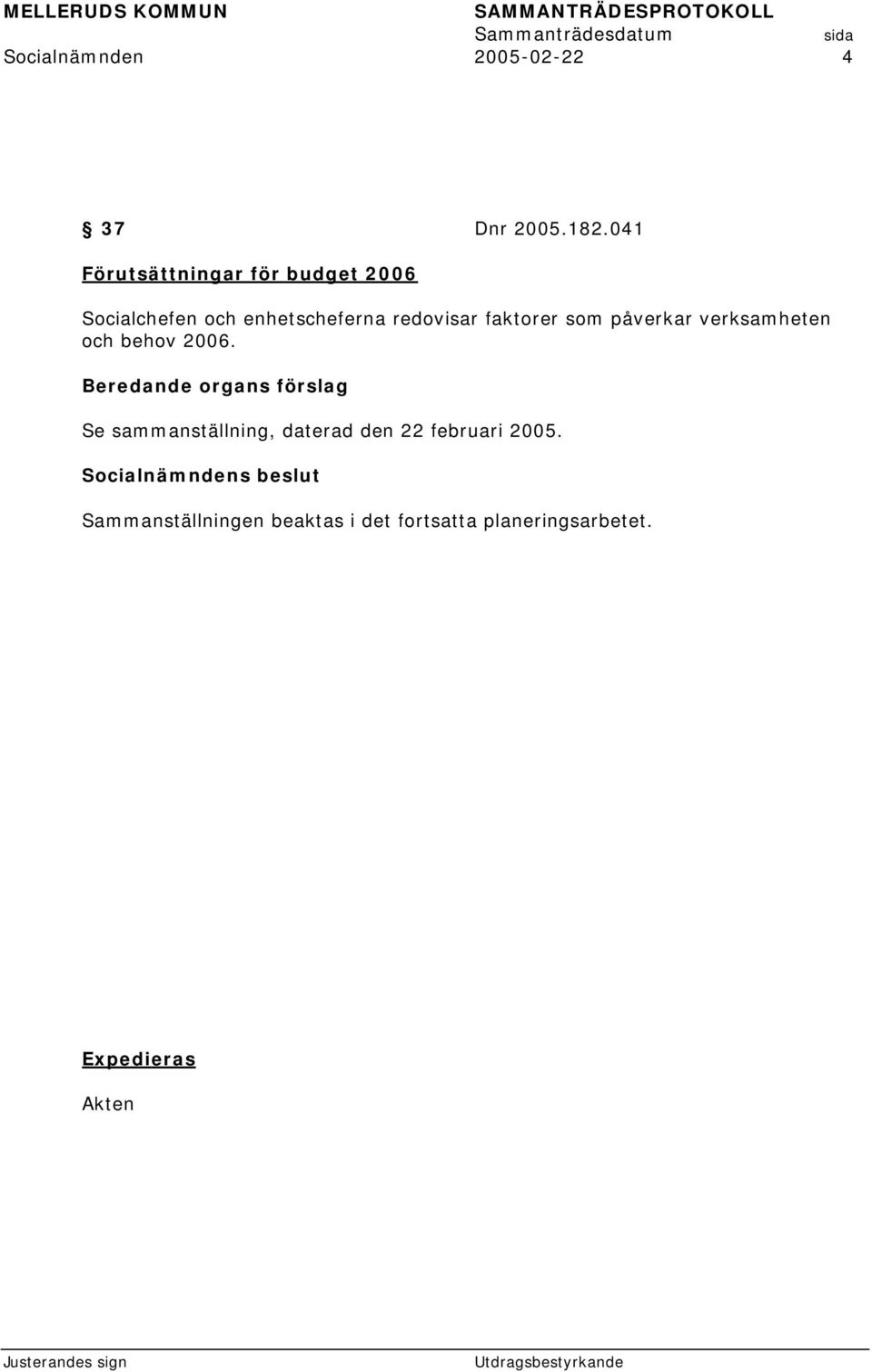 MELLERUDS KOMMUN SAMMANTRÄDESPROTOKOLL
Sammanträdesdatum sida
Socialnämnden 2005-02-22 4

§ 37 Dnr 2005.182.041

Förutsättningar för budget 2006

Socialchefen och enhetscheferna redovisar faktorer som påverkar verksamheten och behov 2006.

Beredande organs förslag

Se sammanställning, daterad den 22 februari 2005.

Socialnämndens beslut

Sammanställningen beaktas i det fortsatta planeringsarbetet.

Expedieras

Akten

Justerandes sign Utdragsbestyrkande